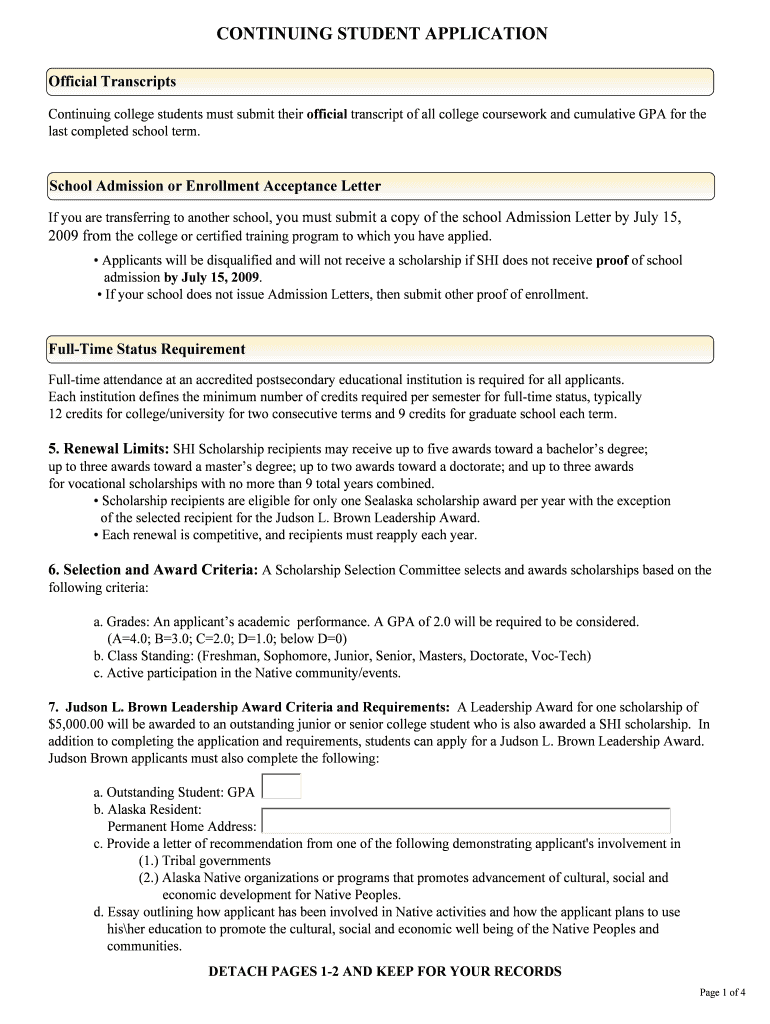 CONTINUING STUDENT APPLICATION

Official Transcripts

Continuing college students must submit their official transcript of all college coursework and cumulative GPA for the last completed school term.

School Admission or Enrollment Acceptance Letter

If you are transferring to another school, you must submit a copy of the school Admission Letter by July 15, 2009 from the college or certified training program to which you have applied.

• Applicants will be disqualified and will not receive a scholarship if SHI does not receive proof of school admission by July 15, 2009.
• If your school does not issue Admission Letters, then submit other proof of enrollment.

Full-Time Status Requirement

Full-time attendance at an accredited postsecondary educational institution is required for all applicants. Each institution defines the minimum number of credits required per semester for full-time status, typically 12 credits for college/university for two consecutive terms and 9 credits for graduate school each term.

5. Renewal Limits: SHI Scholarship recipients may receive up to five awards toward a bachelor's degree; up to three awards toward a master's degree; up to two awards toward a doctorate; and up to three awards for vocational scholarships with no more than 9 total years combined.
• Scholarship recipients are eligible for only one Sealaska scholarship award per year with the exception of the selected recipient for the Judson L. Brown Leadership Award.
• Each renewal is competitive, and recipients must reapply each year.

6. Selection and Award Criteria: A Scholarship Selection Committee selects and awards scholarships based on the following criteria:

a. Grades: An applicant's academic performance. A GPA of 2.0 will be required to be considered. (A=4.0; B=3.0; C=2.0; D=1.0; below D=0)
b. Class Standing: (Freshman, Sophomore, Junior, Senior, Masters, Doctorate, Voc-Tech)
c. Active participation in the Native community/events.

7. Judson L. Brown Leadership Award Criteria and Requirements: A Leadership Award for one scholarship of $5,000.00 will be awarded to an outstanding junior or senior college student who is also awarded a SHI scholarship. In addition to completing the application and requirements, students can apply for a Judson L. Brown Leadership Award. Judson Brown applicants must also complete the following:

a. Outstanding Student: GPA
b. Alaska Resident:
Permanent Home Address:
c. Provide a letter of recommendation from one of the following demonstrating applicant's involvement in
(1.) Tribal governments
(2.) Alaska Native organizations or programs that promotes advancement of cultural, social and economic development for Native Peoples.
d. Essay outlining how applicant has been involved in Native activities and how the applicant plans to use his\her education to promote the cultural, social and economic well being of the Native Peoples and communities.

DETACH PAGES 1-2 AND KEEP FOR YOUR RECORDS

Page 1 of 4